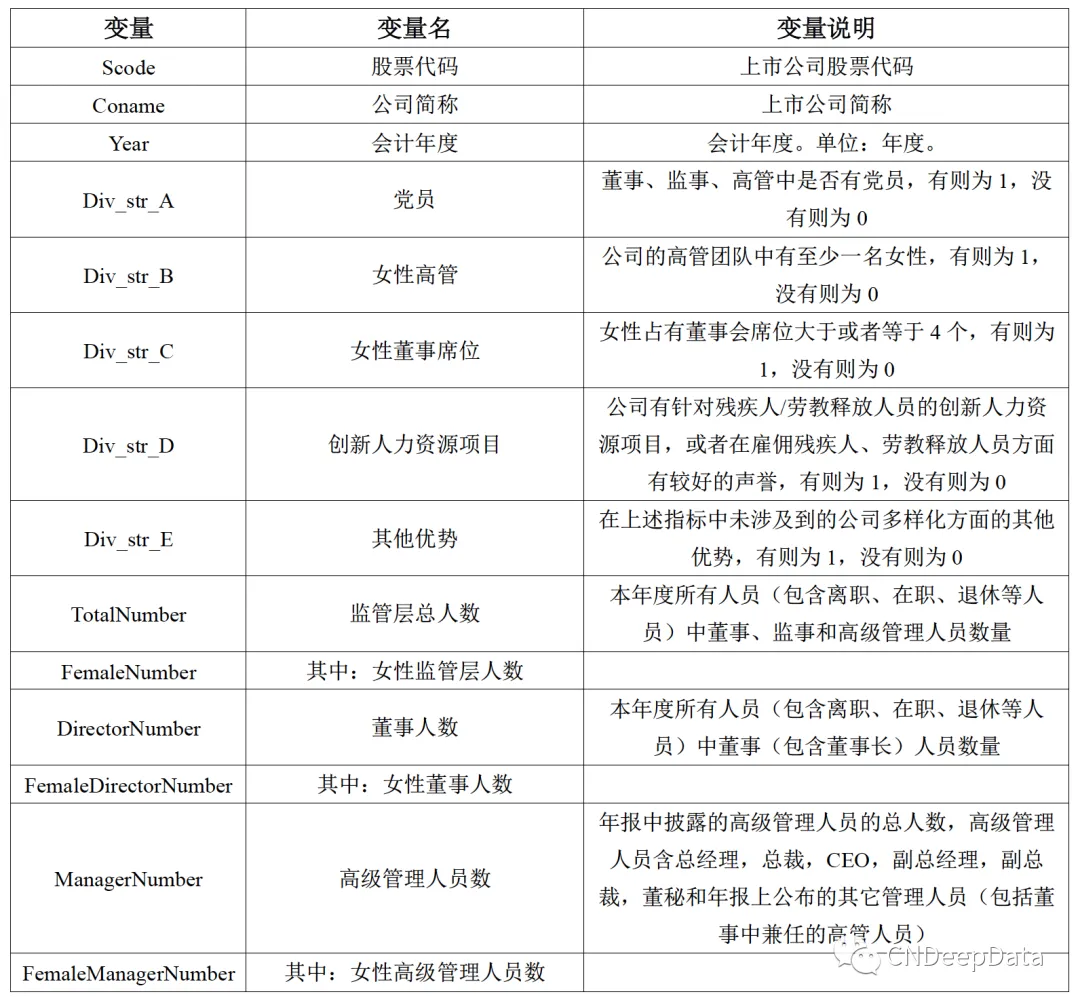 | 变量 | 变量名 | 变量说明 |
|---|---|---|
| Scode | 股票代码 | 上市公司股票代码 |
| Coname | 公司简称 | 上市公司简称 |
| Year | 会计年度 | 会计年度。单位：年度。 |
| Div_str_A | 党员 | 董事、监事、高管中是否有党员，有则为 1，没有则为 0 |
| Div_str_B | 女性高管 | 公司的高管团队中有至少一名女性，有则为 1，没有则为 0 |
| Div_str_C | 女性董事席位 | 女性占有董事会席位大于或者等于 4 个，有则为 1，没有则为 0 |
| Div_str_D | 创新人力资源项目 | 公司有针对残疾人/劳教释放人员的创新人力资源项目，或者在雇佣残疾人、劳教释放人员方面有较好的声誉，有则为 1，没有则为 0 |
| Div_str_E | 其他优势 | 在上述指标中未涉及到的公司多样化方面的其他优势，有则为 1，没有则为 0 |
| TotalNumber | 监管层总人数 | 本年度所有人员（包含离职、在职、退休等人员）中董事、监事和高级管理人员数量 |
| FemaleNumber | 其中：女性监管层人数 | |
| DirectorNumber | 董事人数 | 本年度所有人员（包含离职、在职、退休等人员）中董事（包含董事长）人员数量 |
| FemaleDirectorNumber | 其中：女性董事人数 | |
| ManagerNumber | 高级管理人员数 | 年报中披露的高级管理人员的总人数，高级管理人员含总经理，总裁，CEO，副总经理，副总裁，董秘和年报上公布的其它管理人员（包括董事中兼任的高管人员） |
| FemaleManagerNumber | 其中：女性高级管理人员数 | |

CNDeepData